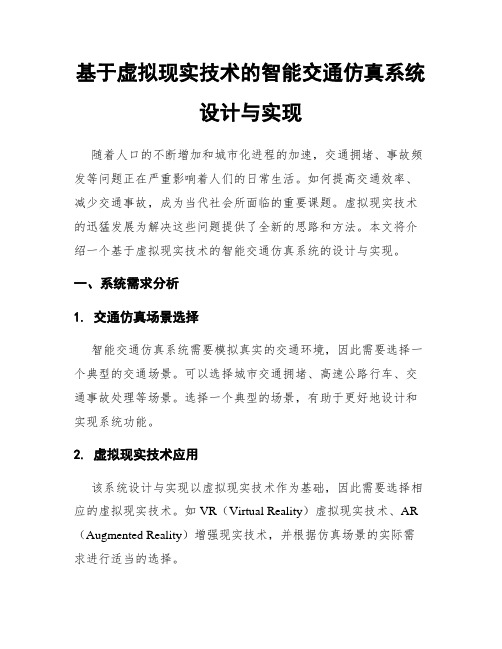 基于虚拟现实技术的智能交通仿真系统设计与实现

随着人口的不断增加和城市化进程的加速，交通拥堵、事故频发等问题正在严重影响着人们的日常生活。如何提高交通效率、减少交通事故，成为当代社会所面临的重要课题。虚拟现实技术的迅猛发展为解决这些问题提供了全新的思路和方法。本文将介绍一个基于虚拟现实技术的智能交通仿真系统的设计与实现。

一、系统需求分析

1. 交通仿真场景选择

智能交通仿真系统需要模拟真实的交通环境，因此需要选择一个典型的交通场景。可以选择城市交通拥堵、高速公路行车、交通事故处理等场景。选择一个典型的场景，有助于更好地设计和实现系统功能。

2. 虚拟现实技术应用

该系统设计与实现以虚拟现实技术作为基础，因此需要选择相应的虚拟现实技术。如 VR（Virtual Reality）虚拟现实技术、AR（Augmented Reality）增强现实技术，并根据仿真场景的实际需求进行适当的选择。